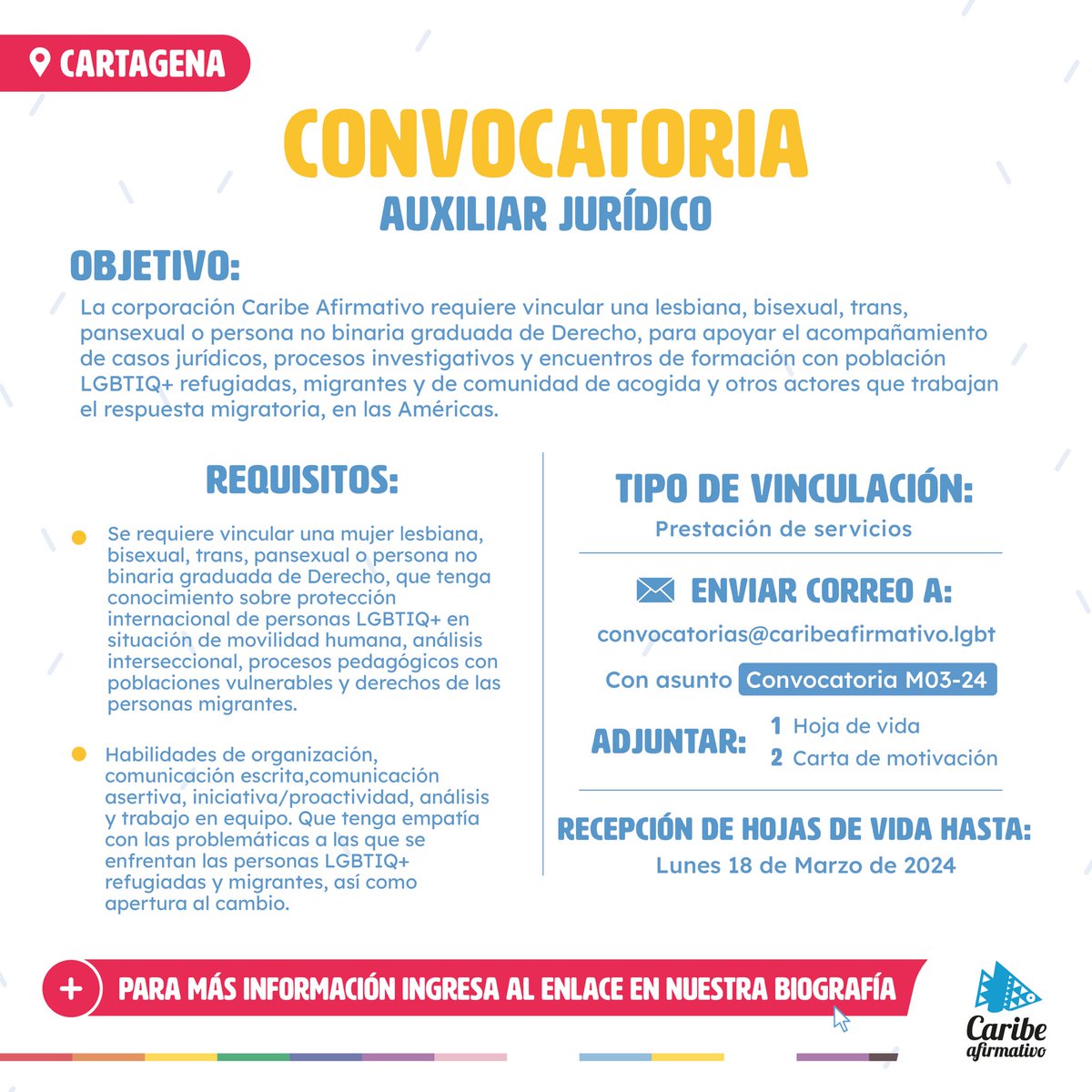 CARTAGENA

CONVOCATORIA
AUXILIAR JURÍDICO

OBJETIVO:
La corporación Caribe Afirmativo requiere vincular una lesbiana, bisexual, trans, pansexual o persona no binaria graduada de Derecho, para apoyar el acompañamiento de casos jurídicos, procesos investigativos y encuentros de formación con población LGBTIQ+ refugiadas, migrantes y de comunidad de acogida y otros actores que trabajan el respuesta migratoria, en las Américas.

REQUISITOS:

Se requiere vincular una mujer lesbiana, bisexual, trans, pansexual o persona no binaria graduada de Derecho, que tenga conocimiento sobre protección internacional de personas LGBTIQ+ en situación de movilidad humana, análisis interseccional, procesos pedagógicos con poblaciones vulnerables y derechos de las personas migrantes.

Habilidades de organización, comunicación escrita,comunicación asertiva, iniciativa/proactividad, análisis y trabajo en equipo. Que tenga empatía con las problemáticas a las que se enfrentan las personas LGBTIQ+ refugiadas y migrantes, así como apertura al cambio.

TIPO DE VINCULACIÓN:
Prestación de servicios

ENVIAR CORREO A:
convocatorias@caribeafirmativo.lgbt
Con asunto Convocatoria M03-24

ADJUNTAR:
1 Hoja de vida
2 Carta de motivación

RECEPCIÓN DE HOJAS DE VIDA HASTA:
Lunes 18 de Marzo de 2024

+ PARA MÁS INFORMACIÓN INGRESA AL ENLACE EN NUESTRA BIOGRAFÍA

Caribe afirmativo